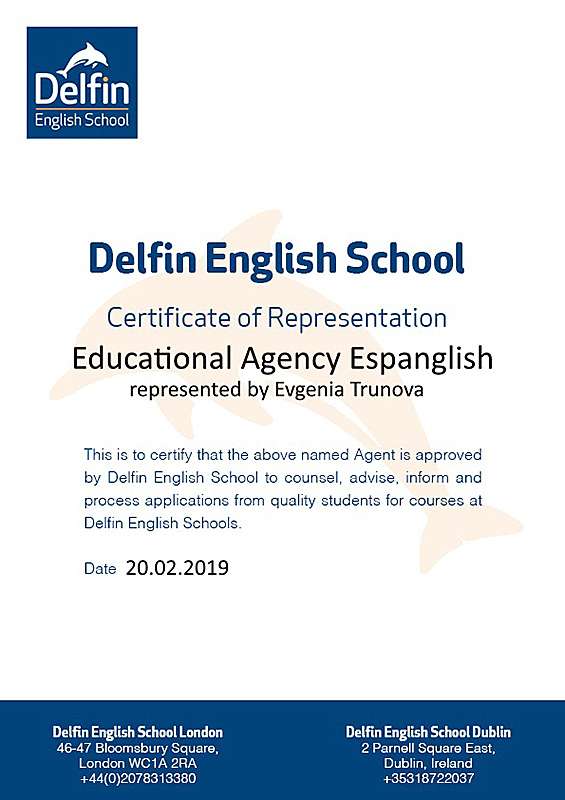 Delfin
English School

Delfin English School

Certificate of Representation

Educational Agency Espanglish

represented by Evgenia Trunova

This is to certify that the above named Agent is approved by Delfin English School to counsel, advise, inform and process applications from quality students for courses at Delfin English Schools.

Date 20.02.2019

Delfin English School London
46-47 Bloomsbury Square,
London WC1A 2RA
+44(0)2078313380

Delfin English School Dublin
2 Parnell Square East,
Dublin, Ireland
+35318722037